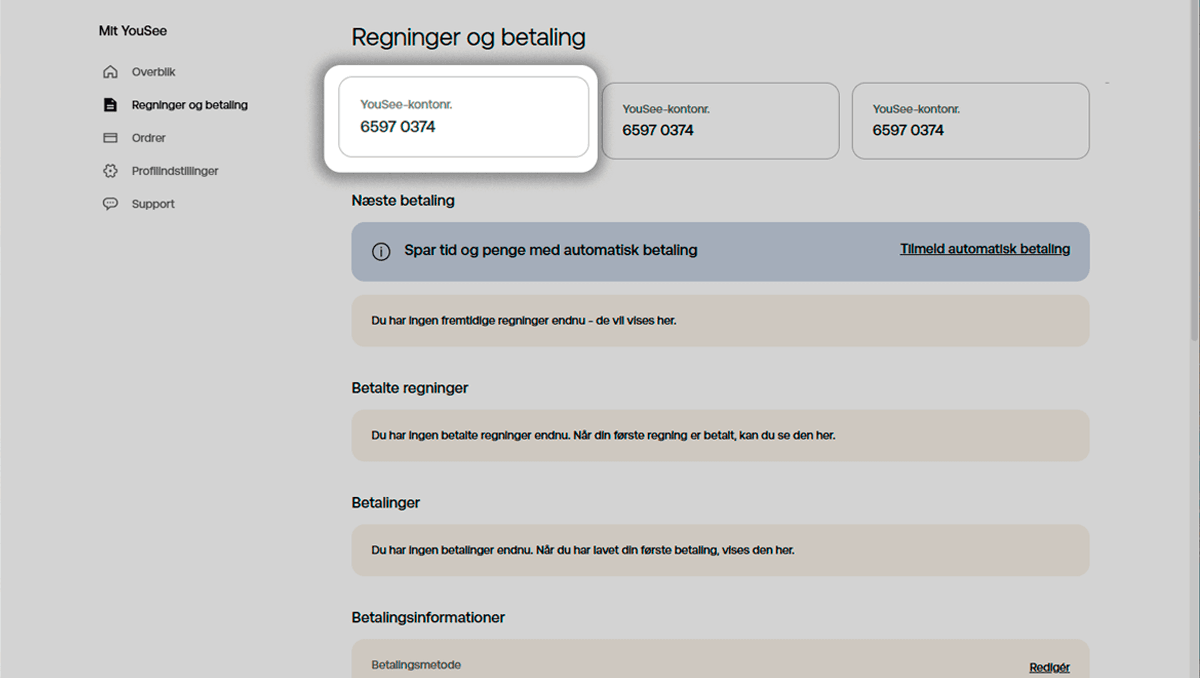 Mit YouSee

Overblik

Regninger og betaling

Ordrer

Profilindstillinger

Support

Regninger og betaling

YouSee-kontonr.
6597 0374

YouSee-kontonr.
6597 0374

YouSee-kontonr.
6597 0374

Næste betaling

Spar tid og penge med automatisk betaling

Tilmeld automatisk betaling

Du har ingen fremtidige regninger endnu - de vil vises her.

Betalte regninger

Du har ingen betalte regninger endnu. Når din første regning er betalt, kan du se den her.

Betalinger

Du har ingen betalinger endnu. Når du har lavet din første betaling, vises den her.

Betalingsinformationer

Betalingsmetode

Redigér